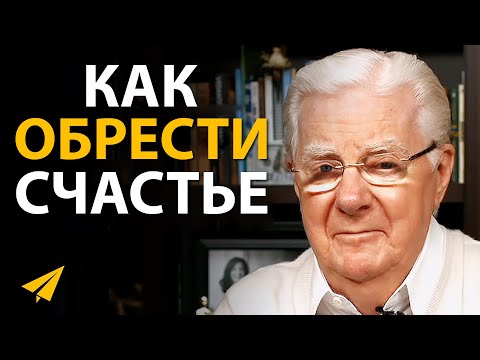 КАК
ОБРЕСТИ
СЧАСТЬЕ